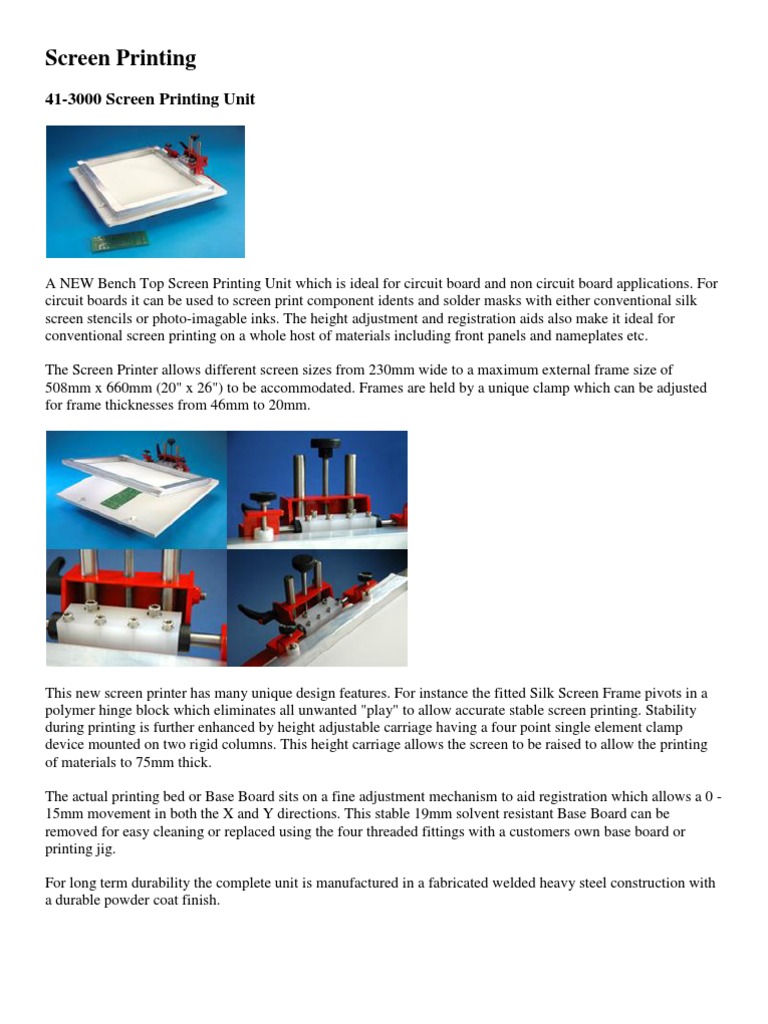 Screen Printing

41-3000 Screen Printing Unit

A NEW Bench Top Screen Printing Unit which is ideal for circuit board and non circuit board applications. For circuit boards it can be used to screen print component idents and solder masks with either conventional silk screen stencils or photo-imagable inks. The height adjustment and registration aids also make it ideal for conventional screen printing on a whole host of materials including front panels and nameplates etc.

The Screen Printer allows different screen sizes from 230mm wide to a maximum external frame size of 508mm x 660mm (20" x 26") to be accommodated. Frames are held by a unique clamp which can be adjusted for frame thicknesses from 46mm to 20mm.

This new screen printer has many unique design features. For instance the fitted Silk Screen Frame pivots in a polymer hinge block which eliminates all unwanted "play" to allow accurate stable screen printing. Stability during printing is further enhanced by height adjustable carriage having a four point single element clamp device mounted on two rigid columns. This height carriage allows the screen to be raised to allow the printing of materials to 75mm thick.

The actual printing bed or Base Board sits on a fine adjustment mechanism to aid registration which allows a 0 - 15mm movement in both the X and Y directions. This stable 19mm solvent resistant Base Board can be removed for easy cleaning or replaced using the four threaded fittings with a customers own base board or printing jig.

For long term durability the complete unit is manufactured in a fabricated welded heavy steel construction with a durable powder coat finish.